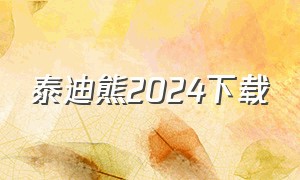 泰迪熊2024下载